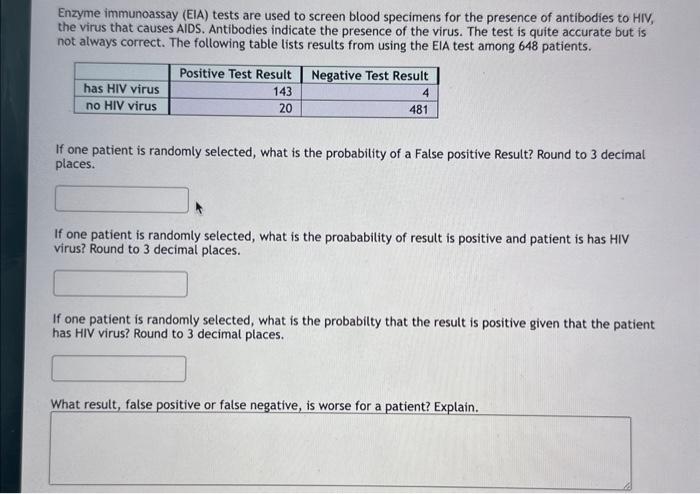 Enzyme immunoassay (EIA) tests are used to screen blood specimens for the presence of antibodies to HIV, the virus that causes AIDS. Antibodies indicate the presence of the virus. The test is quite accurate but is not always correct. The following table lists results from using the EIA test among 648 patients.

| | Positive Test Result | Negative Test Result |
|---|---|---|
| has HIV virus | 143 | 4 |
| no HIV virus | 20 | 481 |

If one patient is randomly selected, what is the probability of a False positive Result? Round to 3 decimal places.

If one patient is randomly selected, what is the proabability of result is positive and patient is has HIV virus? Round to 3 decimal places.

If one patient is randomly selected, what is the probabilty that the result is positive given that the patient has HIV virus? Round to 3 decimal places.

What result, false positive or false negative, is worse for a patient? Explain.